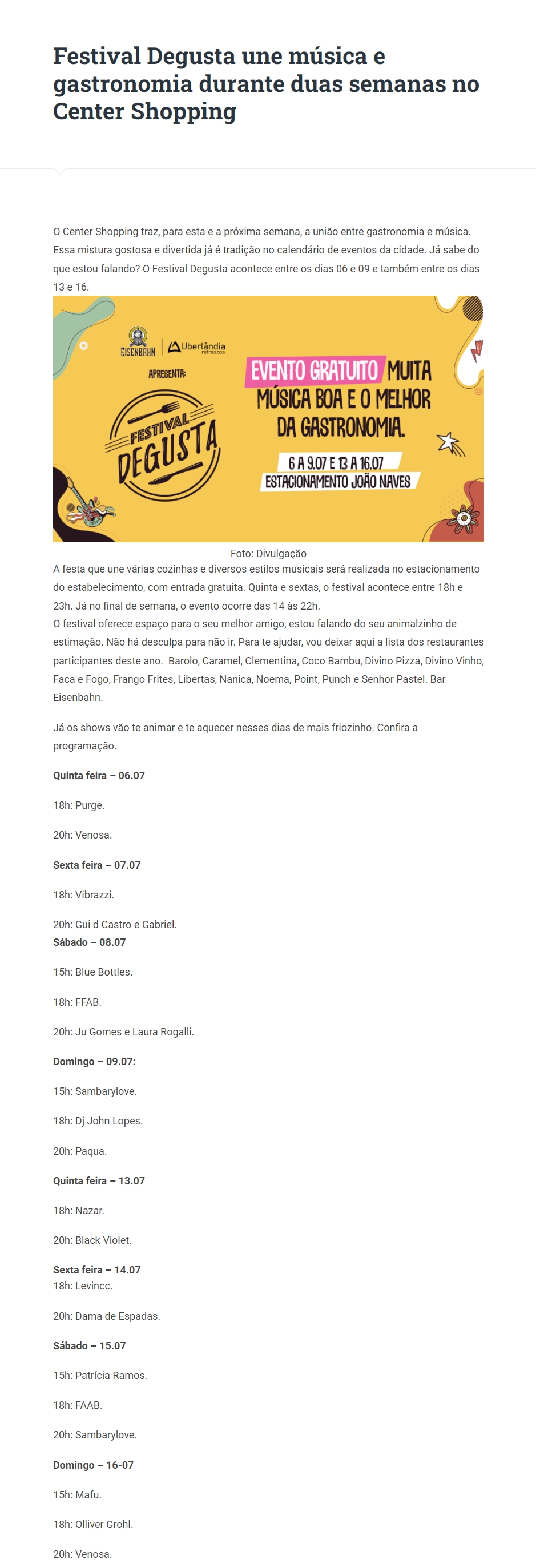 Festival Degusta une música e gastronomia durante duas semanas no Center Shopping

O Center Shopping traz, para esta e a próxima semana, a união entre gastronomia e música. Essa mistura gostosa e divertida já é tradição no calendário de eventos da cidade. Já sabe do que estou falando? O Festival Degusta acontece entre os dias 06 e 09 e também entre os dias 13 e 16.

EISENBAHN

Uberlândia refrescos

APRESENTA:

FESTIVAL DEGUSTA

EVENTO GRATUITO MUITA MÚSICA BOA E O MELHOR DA GASTRONOMIA.

6 A 9.07 E 13 A 16.07

ESTACIONAMENTO JOÃO NAVES

Foto: Divulgação

A festa que une várias cozinhas e diversos estilos musicais será realizada no estacionamento do estabelecimento, com entrada gratuita. Quinta e sextas, o festival acontece entre 18h e 23h. Já no final de semana, o evento ocorre das 14 às 22h.

O festival oferece espaço para o seu melhor amigo, estou falando do seu animalzinho de estimação. Não há desculpa para não ir. Para te ajudar, vou deixar aqui a lista dos restaurantes participantes deste ano.  Barolo, Caramel, Clementina, Coco Bambu, Divino Pizza, Divino Vinho, Faca e Fogo, Frango Frites, Libertas, Nanica, Noema, Point, Punch e Senhor Pastel. Bar Eisenbahn.

Já os shows vão te animar e te aquecer nesses dias de mais friozinho. Confira a programação.

Quinta feira – 06.07

18h: Purge.

20h: Venosa.

Sexta feira – 07.07

18h: Vibrazzi.

20h: Gui d Castro e Gabriel.

Sábado – 08.07

15h: Blue Bottles.

18h: FFAB.

20h: Ju Gomes e Laura Rogalli.

Domingo – 09.07:

15h: Sambarylove.

18h: Dj John Lopes.

20h: Paqua.

Quinta feira – 13.07

18h: Nazar.

20h: Black Violet.

Sexta feira – 14.07

18h: Levincc.

20h: Dama de Espadas.

Sábado – 15.07

15h: Patrícia Ramos.

18h: FAAB.

20h: Sambarylove.

Domingo – 16-07

15h: Mafu.

18h: Olliver Grohl.

20h: Venosa.